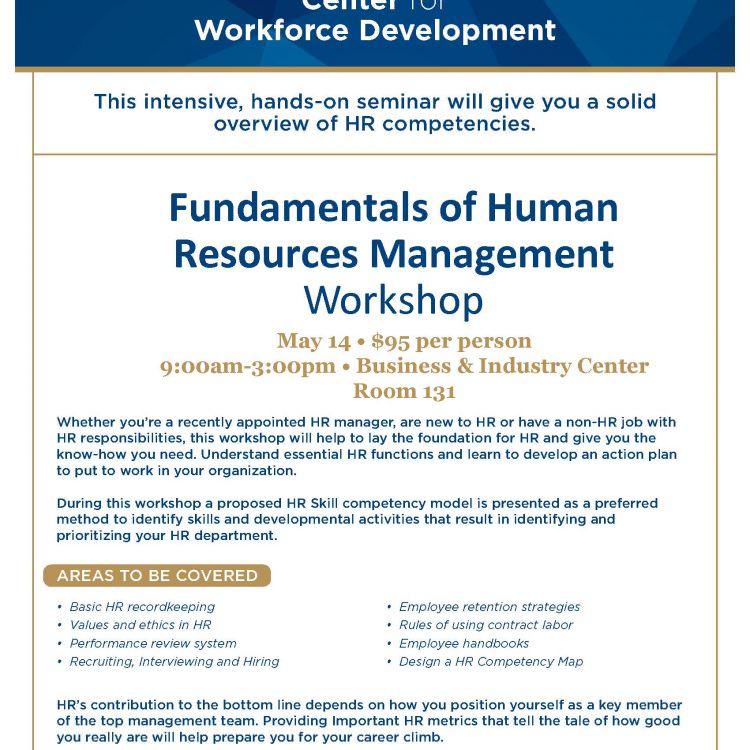 Center for
Workforce Development

This intensive, hands-on seminar will give you a solid overview of HR competencies.

Fundamentals of Human Resources Management
Workshop

May 14 • $95 per person
9:00am-3:00pm • Business & Industry Center
Room 131

Whether you're a recently appointed HR manager, are new to HR or have a non-HR job with HR responsibilities, this workshop will help to lay the foundation for HR and give you the know-how you need. Understand essential HR functions and learn to develop an action plan to put to work in your organization.

During this workshop a proposed HR Skill competency model is presented as a preferred method to identify skills and developmental activities that result in identifying and prioritizing your HR department.

AREAS TO BE COVERED

• Basic HR recordkeeping
• Values and ethics in HR
• Performance review system
• Recruiting, Interviewing and Hiring

• Employee retention strategies
• Rules of using contract labor
• Employee handbooks
• Design a HR Competency Map

HR's contribution to the bottom line depends on how you position yourself as a key member of the top management team. Providing Important HR metrics that tell the tale of how good you really are will help prepare you for your career climb.